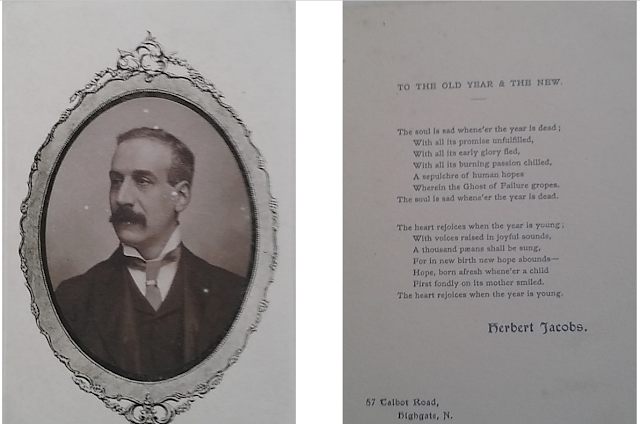 TO THE OLD YEAR & THE NEW.

The soul is sad whene'er the year is dead;
With all its promise unfulfilled,
With all its early glory fled,
With all its burning passion chilled,
A sepulchre of human hopes
Wherein the Ghost of Failure gropes.
The soul is sad whene'er the year is dead.

The heart rejoices when the year is young;
With voices raised in joyful sounds,
A thousand pæans shall be sung,
For in new birth new hope abounds—
Hope, born afresh whene'er a child
First fondly on its mother smiled.
The heart rejoices when the year is young.

Herbert Jacobs.

57 Talbot Road,
Highgate, N.